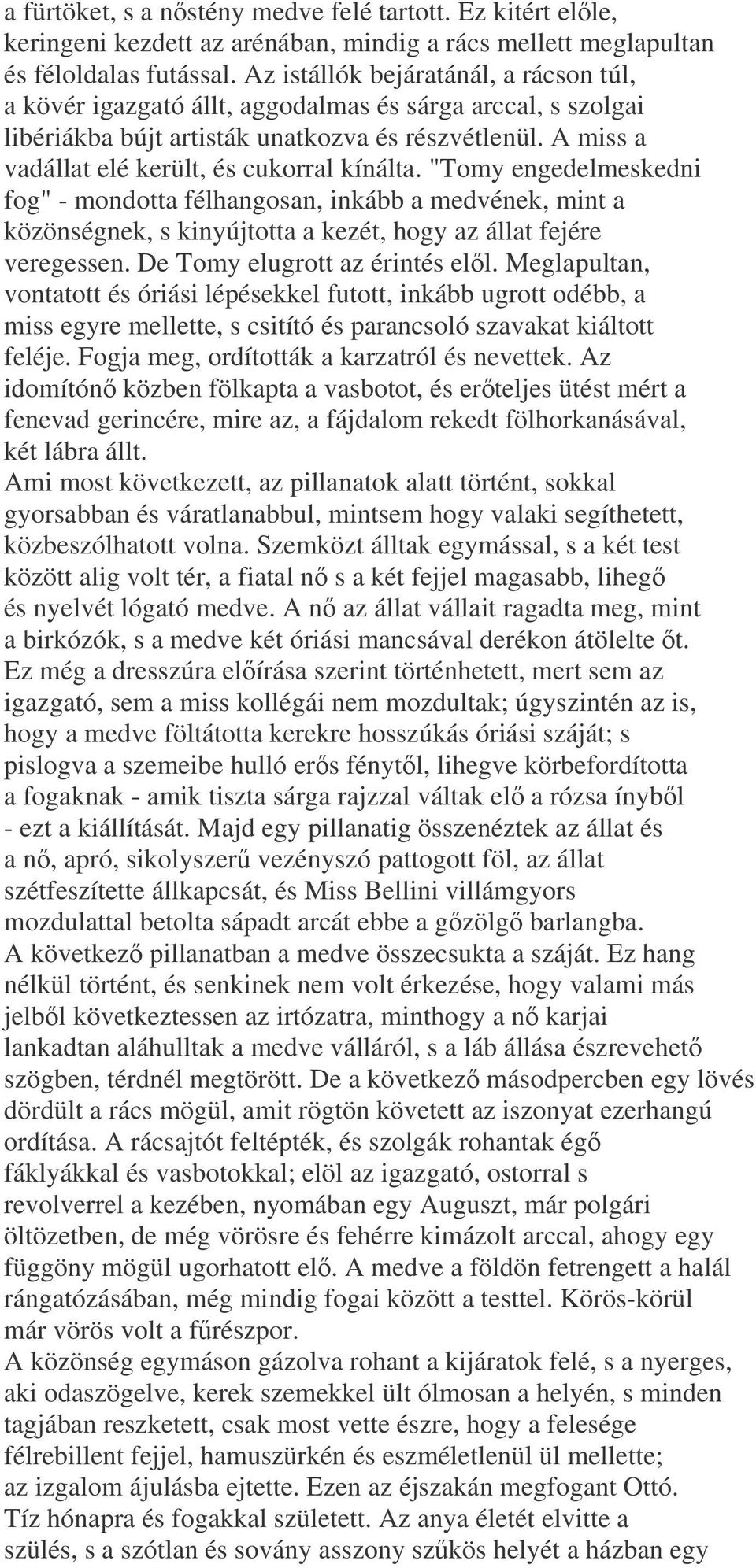 a fürtöket, s a nőstény medve felé tartott. Ez kitért előle, keringeni kezdett az arénában, mindig a rács mellett meglapultan és féloldalas futással. Az istállók bejáratánál, a rácson túl, a kövér igazgató állt, aggodalmas és sárga arccal, s szolgai libériákba bújt artisták unatkozva és részvétlenül. A miss a vadállat elé került, és cukorral kínálta. "Tomy engedelmeskedni fog" - mondotta félhangosan, inkább a medvének, mint a közönségnek, s kinyújtotta a kezét, hogy az állat fejére veregessen. De Tomy elugrott az érintés elől. Meglapultan, vontatott és óriási lépésekkel futott, inkább ugrott odébb, a miss egyre mellette, s csitító és parancsoló szavakat kiáltott feléje. Fogja meg, ordították a karzatról és nevettek. Az idomítónő közben fölkapta a vasbotot, és erőteljes ütést mért a fenevad gerincére, mire az, a fájdalom rekedt fölhorkanásával, két lábra állt.
Ami most következett, az pillanatok alatt történt, sokkal gyorsabban és váratlanabbul, mintsem hogy valaki segíthetett, közbeszólhatott volna. Szemközt álltak egymással, s a két test között alig volt tér, a fiatal nő s a két fejjel magasabb, lihegő és nyelvét lógató medve. A nő az állat vállait ragadta meg, mint a birkózók, s a medve két óriási mancsával derékon átölelte őt. Ez még a dresszúra előírása szerint történhetett, mert sem az igazgató, sem a miss kollégái nem mozdultak; úgyszintén az is, hogy a medve föltátotta kerekre hosszúkás óriási száját; s pislogva a szemeibe hulló erős fénytől, lihegve körbefordította a fogaknak - amik tiszta sárga rajzzal váltak elő a rózsa ínyből - ezt a kiállítását. Majd egy pillanatig összenéztek az állat és a nő, apró, sikolyszerű vezényszó pattogott föl, az állat szétfeszítette állkapcsát, és Miss Bellini villámgyors mozdulattal betolta sápadt arcát ebbe a gőzölgő barlangba.
A következő pillanatban a medve összecsukta a száját. Ez hang nélkül történt, és senkinek nem volt érkezése, hogy valami más jelből következtessen az irtózatra, minthogy a nő karjai lankadtan aláhulltak a medve válláról, s a láb állása észrevehető szögben, térdnél megtörött. De a következő másodpercben egy lövés dördült a rács mögül, amit rögtön követett az iszonyat ezerhangú ordítása. A rácsajtót feltépték, és szolgák rohantak égő fáklyákkal és vasbotokkal; elöl az igazgató, ostorral s revolverrel a kezében, nyomában egy Auguszt, már polgári öltözetben, de még vörösre és fehérre kimázolt arccal, ahogy egy függöny mögül ugorhatott elő. A medve a földön fetrengett a halál rángatózásában, még mindig fogai között a testtel. Körös-körül már vörös volt a fűrészpor.
A közönség egymáson gázolva rohant a kijáratok felé, s a nyerges, aki odaszögelve, kerek szemekkel ült ólmosan a helyén, s minden tagjában reszketett, csak most vette észre, hogy a felesége félrebillent fejjel, hamuszürkén és eszméletlenül ül mellette; az izgalom ájulásba ejtette. Ezen az éjszakán megfogant Ottó. Tíz hónapra és fogakkal született. Az anya életét elvitte a szülés, s a szótlan és sovány asszony szűkös helyét a házban egy